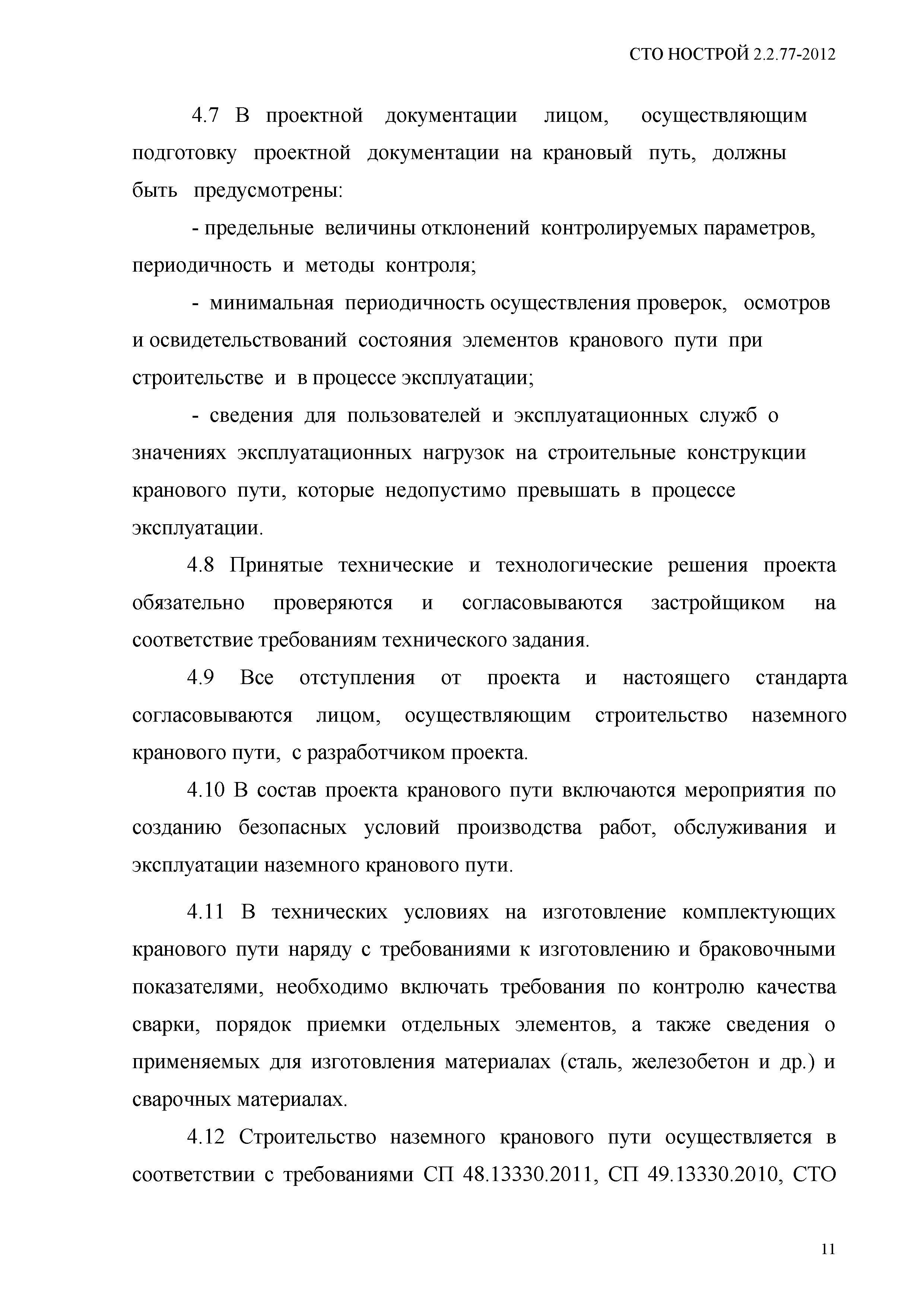 СТО НОСТРОЙ 2.2.77-2012

4.7 В проектной документации лицом, осуществляющим подготовку проектной документации на крановый путь, должны быть предусмотрены:

- предельные величины отклонений контролируемых параметров, периодичность и методы контроля;

- минимальная периодичность осуществления проверок, осмотров и освидетельствований состояния элементов кранового пути при строительстве и в процессе эксплуатации;

- сведения для пользователей и эксплуатационных служб о значениях эксплуатационных нагрузок на строительные конструкции кранового пути, которые недопустимо превышать в процессе эксплуатации.

4.8 Принятые технические и технологические решения проекта обязательно проверяются и согласовываются застройщиком на соответствие требованиям технического задания.

4.9 Все отступления от проекта и настоящего стандарта согласовываются лицом, осуществляющим строительство наземного кранового пути, с разработчиком проекта.

4.10 В состав проекта кранового пути включаются мероприятия по созданию безопасных условий производства работ, обслуживания и эксплуатации наземного кранового пути.

4.11 В технических условиях на изготовление комплектующих кранового пути наряду с требованиями к изготовлению и браковочными показателями, необходимо включать требования по контролю качества сварки, порядок приемки отдельных элементов, а также сведения о применяемых для изготовления материалах (сталь, железобетон и др.) и сварочных материалах.

4.12 Строительство наземного кранового пути осуществляется в соответствии с требованиями СП 48.13330.2011, СП 49.13330.2010, СТО

11